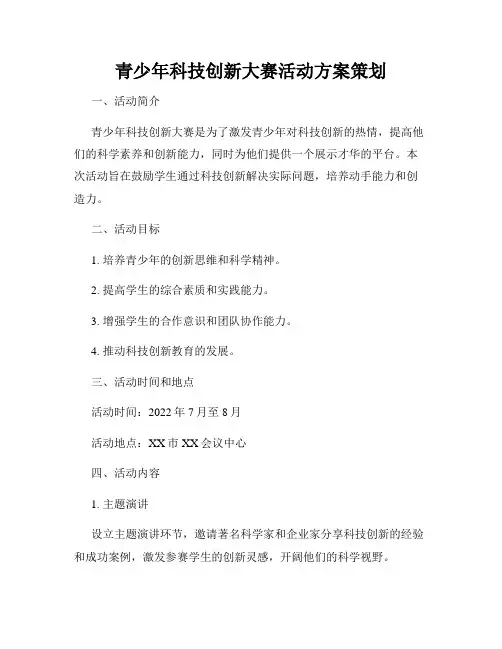 青少年科技创新大赛活动方案策划

一、活动简介

青少年科技创新大赛是为了激发青少年对科技创新的热情，提高他们的科学素养和创新能力，同时为他们提供一个展示才华的平台。本次活动旨在鼓励学生通过科技创新解决实际问题，培养动手能力和创造力。

二、活动目标

1. 培养青少年的创新思维和科学精神。

2. 提高学生的综合素质和实践能力。

3. 增强学生的合作意识和团队协作能力。

4. 推动科技创新教育的发展。

三、活动时间和地点

活动时间：2022 年 7 月至 8 月

活动地点：XX 市 XX 会议中心

四、活动内容

1. 主题演讲

设立主题演讲环节，邀请著名科学家和企业家分享科技创新的经验和成功案例，激发参赛学生的创新灵感，开阔他们的科学视野。